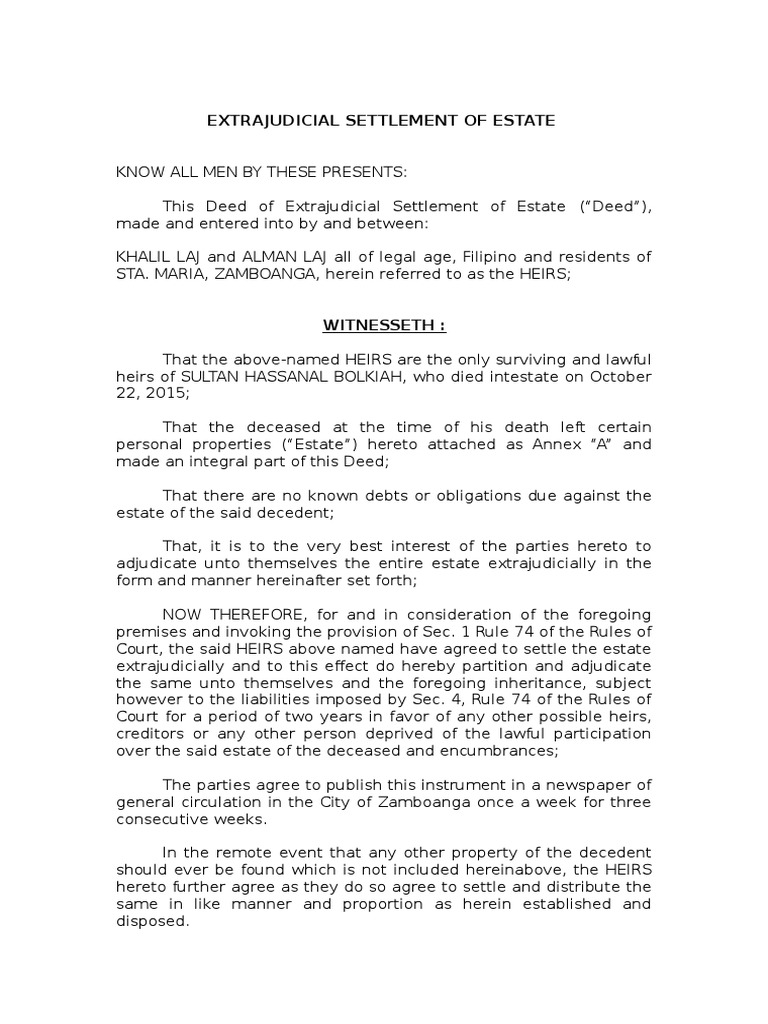 EXTRAJUDICIAL SETTLEMENT OF ESTATE

KNOW ALL MEN BY THESE PRESENTS:

This Deed of Extrajudicial Settlement of Estate ("Deed"), made and entered into by and between:

KHALIL LAJ and ALMAN LAJ all of legal age, Filipino and residents of STA. MARIA, ZAMBOANGA, herein referred to as the HEIRS;

WITNESSETH :

That the above-named HEIRS are the only surviving and lawful heirs of SULTAN HASSANAL BOLKIAH, who died intestate on October 22, 2015;

That the deceased at the time of his death left certain personal properties ("Estate") hereto attached as Annex "A" and made an integral part of this Deed;

That there are no known debts or obligations due against the estate of the said decedent;

That, it is to the very best interest of the parties hereto to adjudicate unto themselves the entire estate extrajudicially in the form and manner hereinafter set forth;

NOW THEREFORE, for and in consideration of the foregoing premises and invoking the provision of Sec. 1 Rule 74 of the Rules of Court, the said HEIRS above named have agreed to settle the estate extrajudicially and to this effect do hereby partition and adjudicate the same unto themselves and the foregoing inheritance, subject however to the liabilities imposed by Sec. 4, Rule 74 of the Rules of Court for a period of two years in favor of any other possible heirs, creditors or any other person deprived of the lawful participation over the said estate of the deceased and encumbrances;

The parties agree to publish this instrument in a newspaper of general circulation in the City of Zamboanga once a week for three consecutive weeks.

In the remote event that any other property of the decedent should ever be found which is not included hereinabove, the HEIRS hereto further agree as they do so agree to settle and distribute the same in like manner and proportion as herein established and disposed.